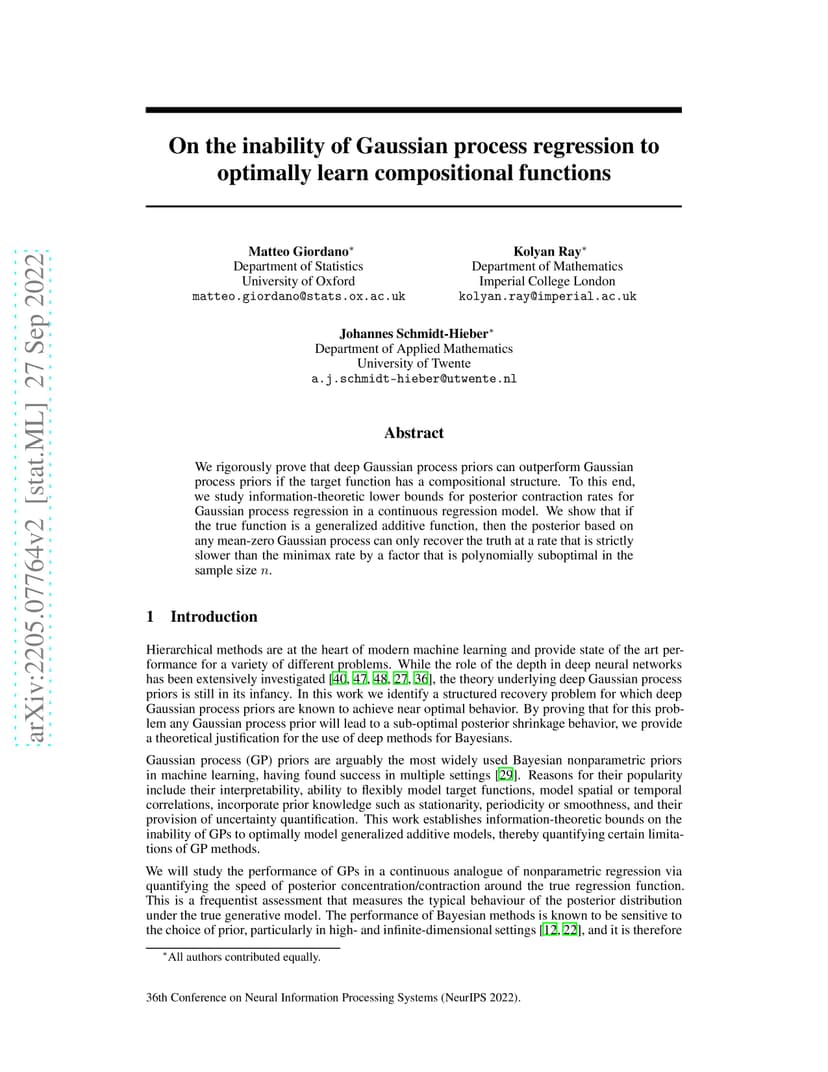 arXiv:2205.07764v2 [stat.ML] 27 Sep 2022

On the inability of Gaussian process regression to optimally learn compositional functions

Matteo Giordano*
Department of Statistics
University of Oxford
matteo.giordano@stats.ox.ac.uk

Kolyan Ray*
Department of Mathematics
Imperial College London
kolyan.ray@imperial.ac.uk

Johannes Schmidt-Hieber*
Department of Applied Mathematics
University of Twente
a.j.schmidt-hieber@utwente.nl

Abstract

We rigorously prove that deep Gaussian process priors can outperform Gaussian process priors if the target function has a compositional structure. To this end, we study information-theoretic lower bounds for posterior contraction rates for Gaussian process regression in a continuous regression model. We show that if the true function is a generalized additive function, then the posterior based on any mean-zero Gaussian process can only recover the truth at a rate that is strictly slower than the minimax rate by a factor that is polynomially suboptimal in the sample size $n$.

1 Introduction

Hierarchical methods are at the heart of modern machine learning and provide state of the art performance for a variety of different problems. While the role of the depth in deep neural networks has been extensively investigated [40, 47, 48, 27, 36], the theory underlying deep Gaussian process priors is still in its infancy. In this work we identify a structured recovery problem for which deep Gaussian process priors are known to achieve near optimal behavior. By proving that for this problem any Gaussian process prior will lead to a sub-optimal posterior shrinkage behavior, we provide a theoretical justification for the use of deep methods for Bayesians.

Gaussian process (GP) priors are arguably the most widely used Bayesian nonparametric priors in machine learning, having found success in multiple settings [29]. Reasons for their popularity include their interpretability, ability to flexibly model target functions, model spatial or temporal correlations, incorporate prior knowledge such as stationarity, periodicity or smoothness, and their provision of uncertainty quantification. This work establishes information-theoretic bounds on the inability of GPs to optimally model generalized additive models, thereby quantifying certain limitations of GP methods.

We will study the performance of GPs in a continuous analogue of nonparametric regression via quantifying the speed of posterior concentration/contraction around the true regression function. This is a frequentist assessment that measures the typical behaviour of the posterior distribution under the true generative model. The performance of Bayesian methods is known to be sensitive to the choice of prior, particularly in high- and infinite-dimensional settings [12, 22], and it is therefore

*All authors contributed equally.

36th Conference on Neural Information Processing Systems (NeurIPS 2022).